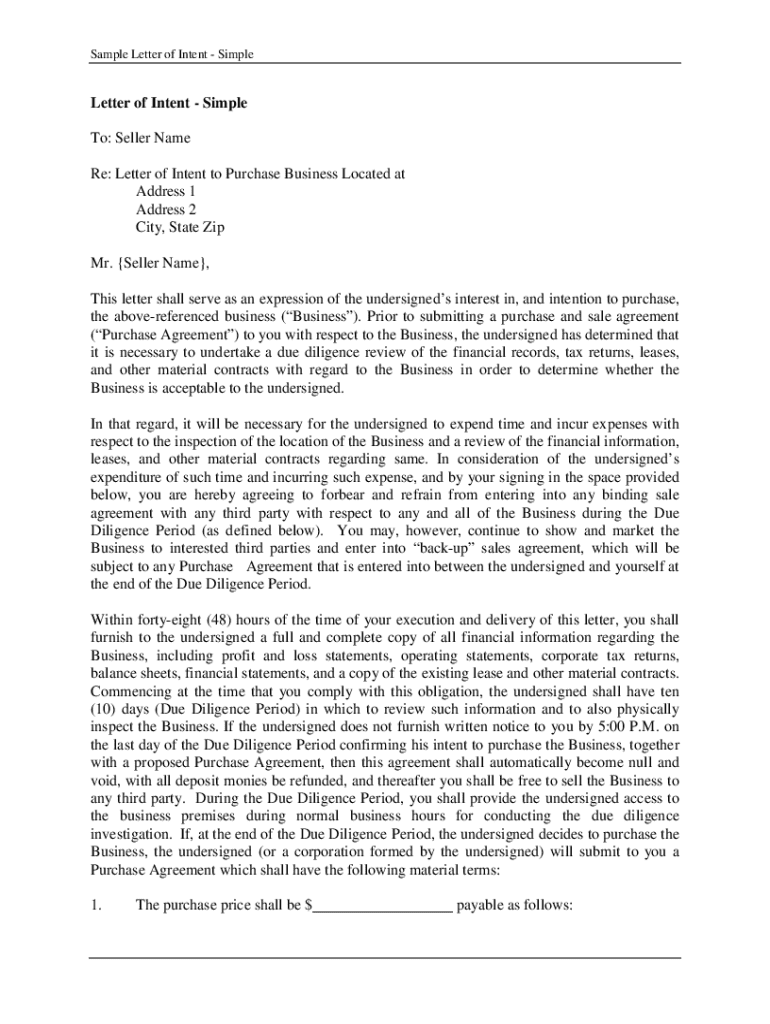 Sample Letter of Intent - Simple

Letter of Intent - Simple

To: Seller Name

Re: Letter of Intent to Purchase Business Located at
Address 1
Address 2
City, State Zip

Mr. {Seller Name},

This letter shall serve as an expression of the undersigned's interest in, and intention to purchase, the above-referenced business ("Business"). Prior to submitting a purchase and sale agreement ("Purchase Agreement") to you with respect to the Business, the undersigned has determined that it is necessary to undertake a due diligence review of the financial records, tax returns, leases, and other material contracts with regard to the Business in order to determine whether the Business is acceptable to the undersigned.

In that regard, it will be necessary for the undersigned to expend time and incur expenses with respect to the inspection of the location of the Business and a review of the financial information, leases, and other material contracts regarding same. In consideration of the undersigned's expenditure of such time and incurring such expense, and by your signing in the space provided below, you are hereby agreeing to forbear and refrain from entering into any binding sale agreement with any third party with respect to any and all of the Business during the Due Diligence Period (as defined below). You may, however, continue to show and market the Business to interested third parties and enter into "back-up" sales agreement, which will be subject to any Purchase Agreement that is entered into between the undersigned and yourself at the end of the Due Diligence Period.

Within forty-eight (48) hours of the time of your execution and delivery of this letter, you shall furnish to the undersigned a full and complete copy of all financial information regarding the Business, including profit and loss statements, operating statements, corporate tax returns, balance sheets, financial statements, and a copy of the existing lease and other material contracts. Commencing at the time that you comply with this obligation, the undersigned shall have ten (10) days (Due Diligence Period) in which to review such information and to also physically inspect the Business. If the undersigned does not furnish written notice to you by 5:00 P.M. on the last day of the Due Diligence Period confirming his intent to purchase the Business, together with a proposed Purchase Agreement, then this agreement shall automatically become null and void, with all deposit monies be refunded, and thereafter you shall be free to sell the Business to any third party. During the Due Diligence Period, you shall provide the undersigned access to the business premises during normal business hours for conducting the due diligence investigation. If, at the end of the Due Diligence Period, the undersigned decides to purchase the Business, the undersigned (or a corporation formed by the undersigned) will submit to you a Purchase Agreement which shall have the following material terms:

1. The purchase price shall be $__________________ payable as follows: